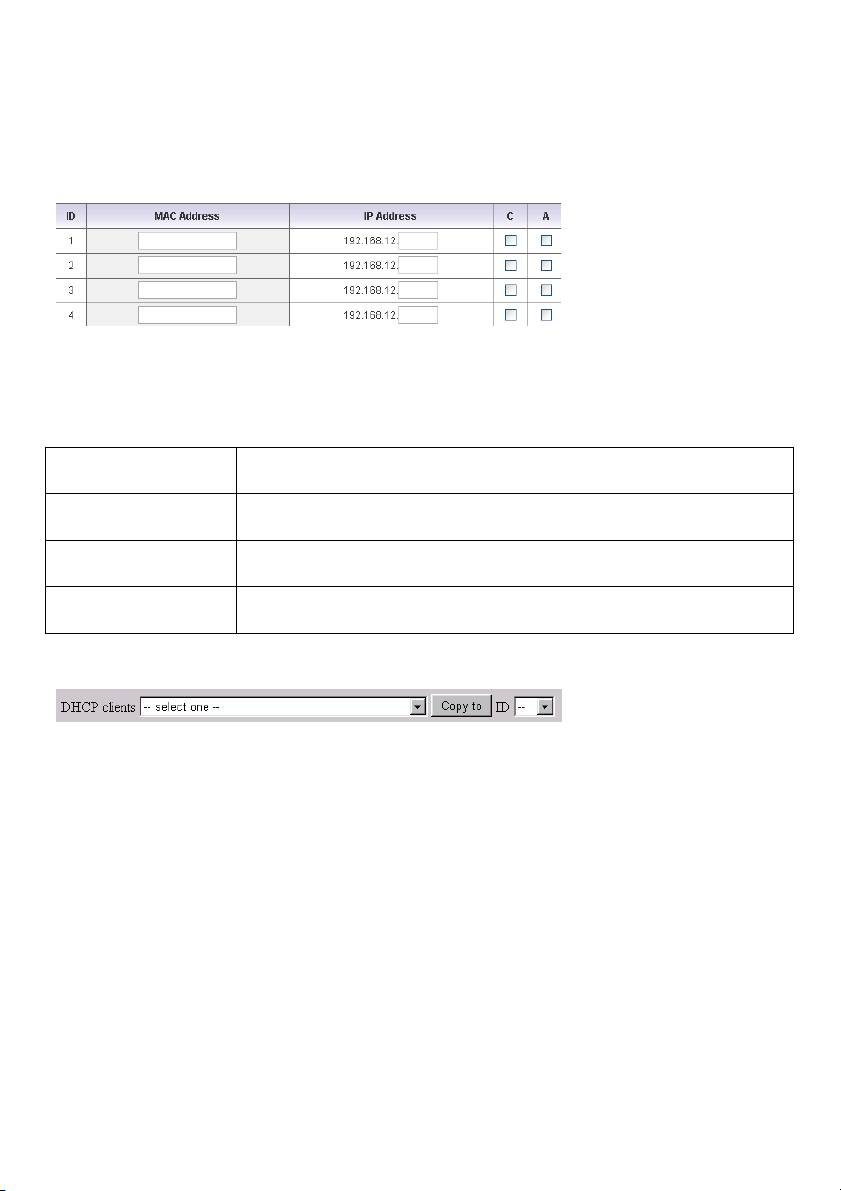 | ID | MAC Address | IP Address | C | A |
|---|---|---|---|---|
| 1 | | 192.168.12. | ☐ | ☐ |
| 2 | | 192.168.12. | ☐ | ☐ |
| 3 | | 192.168.12. | ☐ | ☐ |
| 4 | | 192.168.12. | ☐ | ☐ |

DHCP clients -- select one -- Copy to ID --